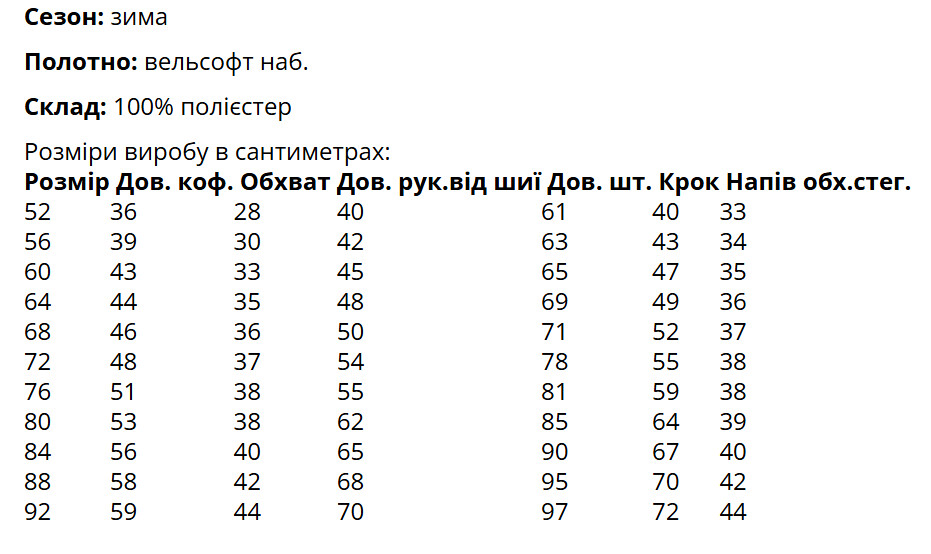 **Сезон:** зима

**Полотно:** вельсофт наб.

**Склад:** 100% поліестер

Розміри виробу в сантиметрах:

| Розмір | Дов. коф. | Обхват | Дов. рук.від шиї | Дов. шт. | Крок | Напів обх.стег. |
|---|---|---|---|---|---|---|
| 52 | 36 | 28 | 40 | 61 | 40 | 33 |
| 56 | 39 | 30 | 42 | 63 | 43 | 34 |
| 60 | 43 | 33 | 45 | 65 | 47 | 35 |
| 64 | 44 | 35 | 48 | 69 | 49 | 36 |
| 68 | 46 | 36 | 50 | 71 | 52 | 37 |
| 72 | 48 | 37 | 54 | 78 | 55 | 38 |
| 76 | 51 | 38 | 55 | 81 | 59 | 38 |
| 80 | 53 | 38 | 62 | 85 | 64 | 39 |
| 84 | 56 | 40 | 65 | 90 | 67 | 40 |
| 88 | 58 | 42 | 68 | 95 | 70 | 42 |
| 92 | 59 | 44 | 70 | 97 | 72 | 44 |